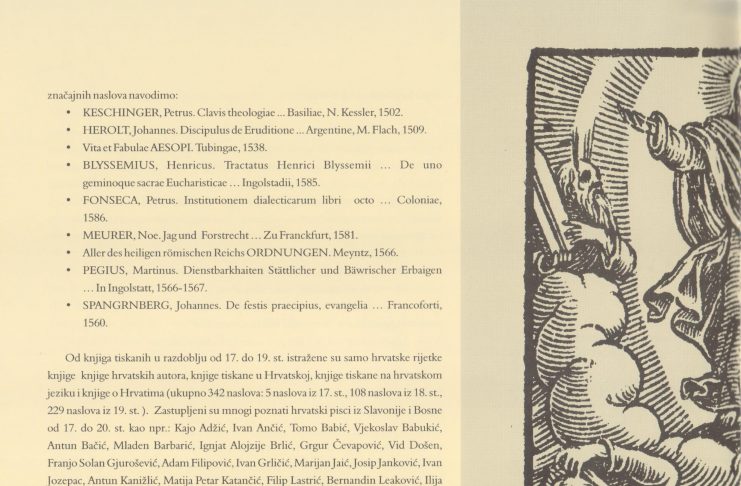 značajnih naslova navodimo:

• KESCHINGER, Petrus. Clavis theologiae ... Basiliae, N. Kessler, 1502.
• HEROLT, Johannes. Discipulus de Eruditione ... Argentine, M. Flach, 1509.
• Vita et Fabulae AESOPI. Tubingae, 1538.
• BLYSSEMIUS, Henricus. Tractatus Henrici Blyssemii ... De uno geminoque sacrae Eucharisticae ... Ingolstadii, 1585.
• FONSECA, Petrus. Institutionem dialecticarum libri octo ... Coloniae, 1586.
• MEURER, Noe. Jag und Forstrecht ... Zu Franckfurt, 1581.
• Aller des heiligen römischen Reichs ORDNUNGEN. Meyntz, 1566.
• PEGIUS, Martinus. Dienstbarkhaiten Stättlicher und Bäwrischer Erbaigen ... In Ingolstatt, 1566-1567.
• SPANGRNBERG, Johannes. De festis praecipius, evangelia ... Francoforti, 1560.

Od knjiga tiskanih u razdoblju od 17. do 19. st. istražene su samo hrvatske rijetke knjige knjige hrvatskih autora, knjige tiskane u Hrvatskoj, knjige tiskane na hrvatskom jeziku i knjige o Hrvatima (ukupno 342 naslova: 5 naslova iz 17. st., 108 naslova iz 18. st., 229 naslova iz 19. st. ). Zastupljeni su mnogi poznati hrvatski pisci iz Slavonije i Bosne od 17. do 20. st. kao npr.: Kajo Adžić, Ivan Ančić, Tomo Babić, Vjekoslav Babukić, Antun Bačić, Mladen Barbarić, Ignjat Alojzije Brlić, Grgur Čevapović, Vid Došen, Franjo Solan Gjurošević, Adam Filipović, Ivan Grličić, Marijan Jaić, Josip Janković, Ivan Jozepac, Antun Kanižlić, Matija Petar Katančić, Filip Lastrić, Bernandin Leaković, Ilija